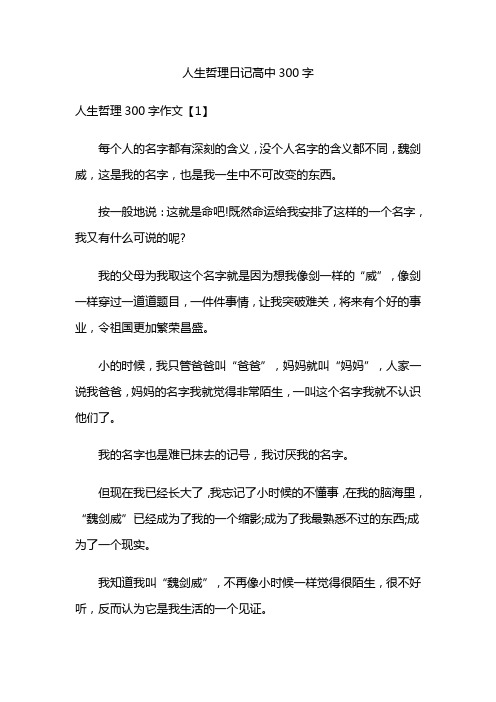 人生哲理日记高中 300 字

人生哲理 300 字作文【1】

每个人的名字都有深刻的含义，没个人名字的含义都不同，魏剑威，这是我的名字，也是我一生中不可改变的东西。

按一般地说：这就是命吧!既然命运给我安排了这样的一个名字，我又有什么可说的呢?

我的父母为我取这个名字就是因为想我像剑一样的“威”，像剑一样穿过一道道题目，一件件事情，让我突破难关，将来有个好的事业，令祖国更加繁荣昌盛。

小的时候，我只管爸爸叫“爸爸”，妈妈就叫“妈妈”，人家一说我爸爸，妈妈的名字我就觉得非常陌生，一叫这个名字我就不认识他们了。

我的名字也是难已抹去的记号，我讨厌我的名字。

但现在我已经长大了，我忘记了小时候的不懂事，在我的脑海里，“魏剑威”已经成为了我的一个缩影;成为了我最熟悉不过的东西;成为了一个现实。

我知道我叫“魏剑威”，不再像小时候一样觉得很陌生，很不好听，反而认为它是我生活的一个见证。